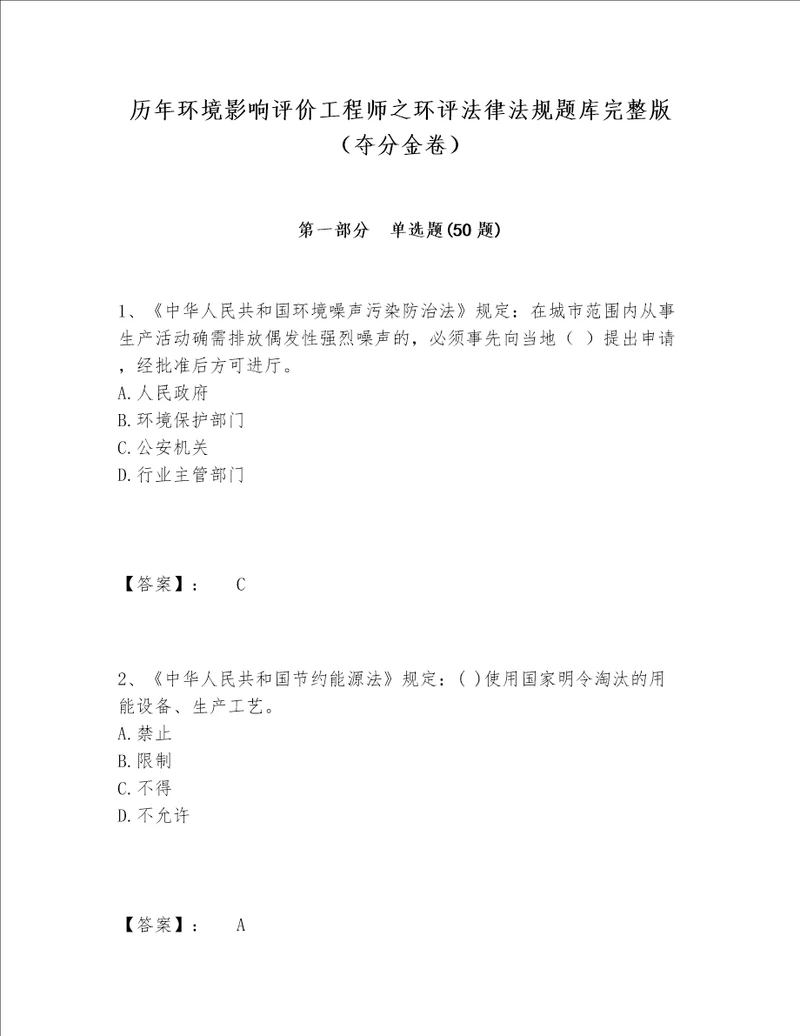 历年环境影响评价工程师之环评法律法规题库完整版（夺分金卷）

第一部分　单选题(50 题)

1、《中华人民共和国环境噪声污染防治法》规定：在城市范围内从事生产活动确需排放偶发性强烈噪声的，必须事先向当地（ ）提出申请，经批准后方可进厅。
A.人民政府
B.环境保护部门
C.公安机关
D.行业主管部门

【答案】：　C

2、《中华人民共和国节约能源法》规定：( )使用国家明令淘汰的用能设备、生产工艺。
A.禁止
B.限制
C.不得
D.不允许

【答案】：　A